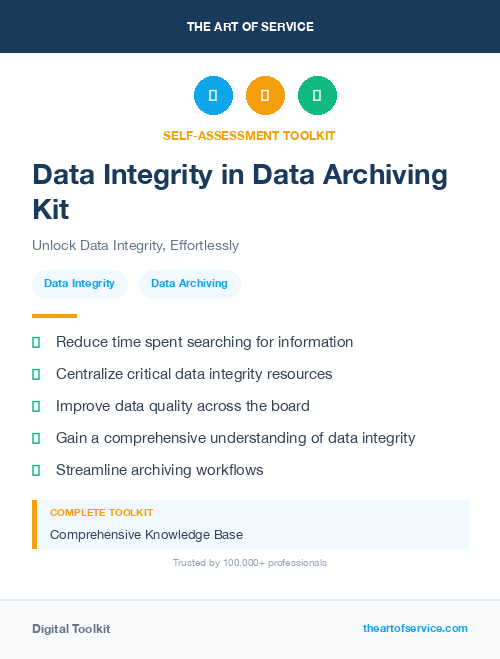 THE ART OF SERVICE

SELF-ASSESSMENT TOOLKIT

Data Integrity in Data Archiving Kit

Unlock Data Integrity, Effortlessly

Data Integrity

Data Archiving

Reduce time spent searching for information

Centralize critical data integrity resources

Improve data quality across the board

Gain a comprehensive understanding of data integrity

Streamline archiving workflows

COMPLETE TOOLKIT

Comprehensive Knowledge Base

Trusted by 100,000+ professionals

Digital Toolkit

theartofservice.com